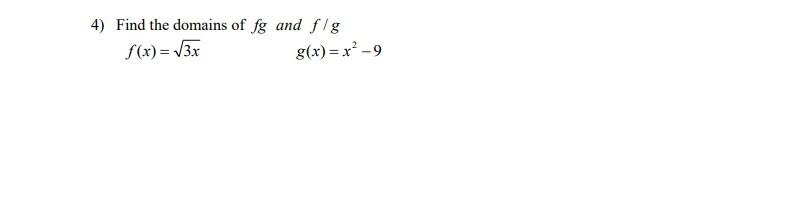 4) Find the domains of $fg$ and $f/g$

$f(x)=\sqrt{3x}$ $g(x)=x^2-9$